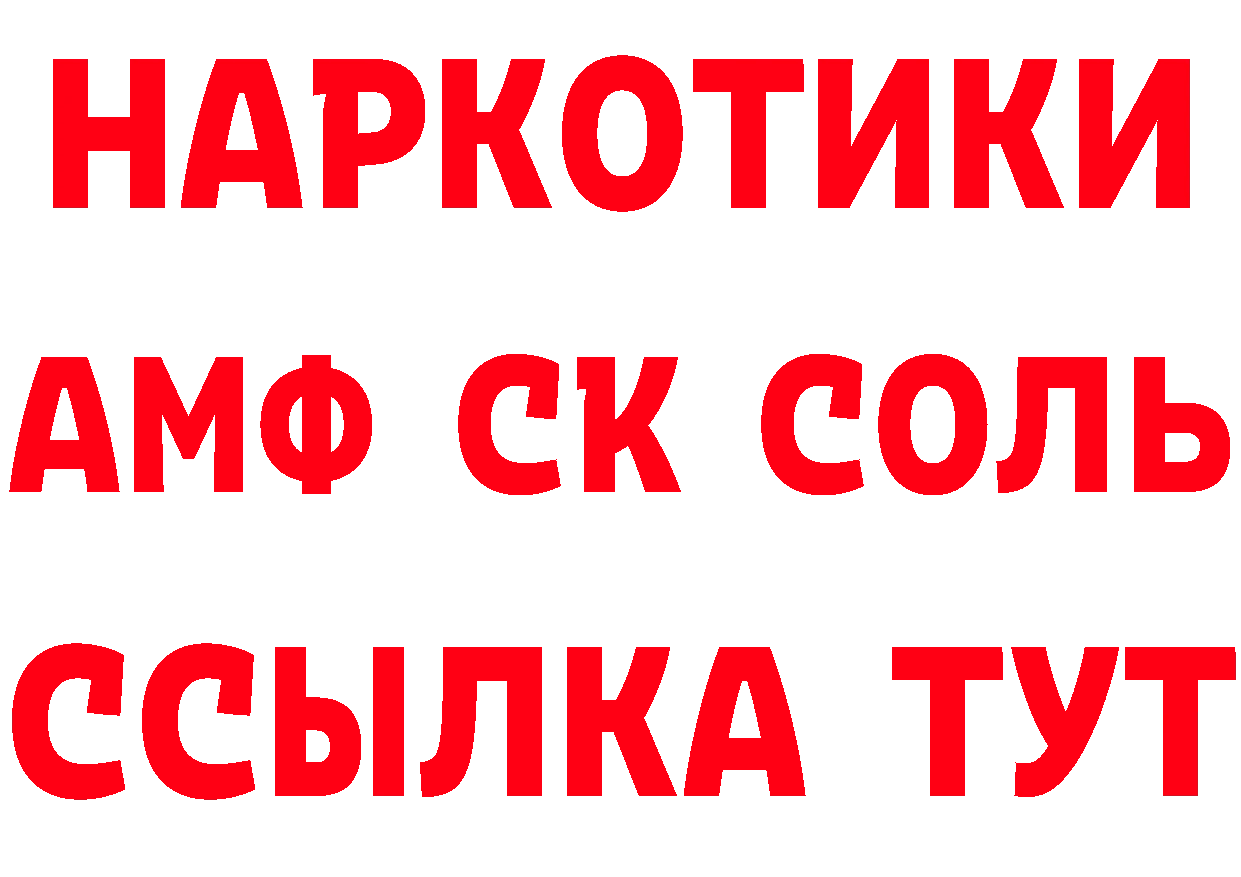 НАРКОТИКИ

АМФ СК СОЛЬ

ССЫЛКА ТУТ